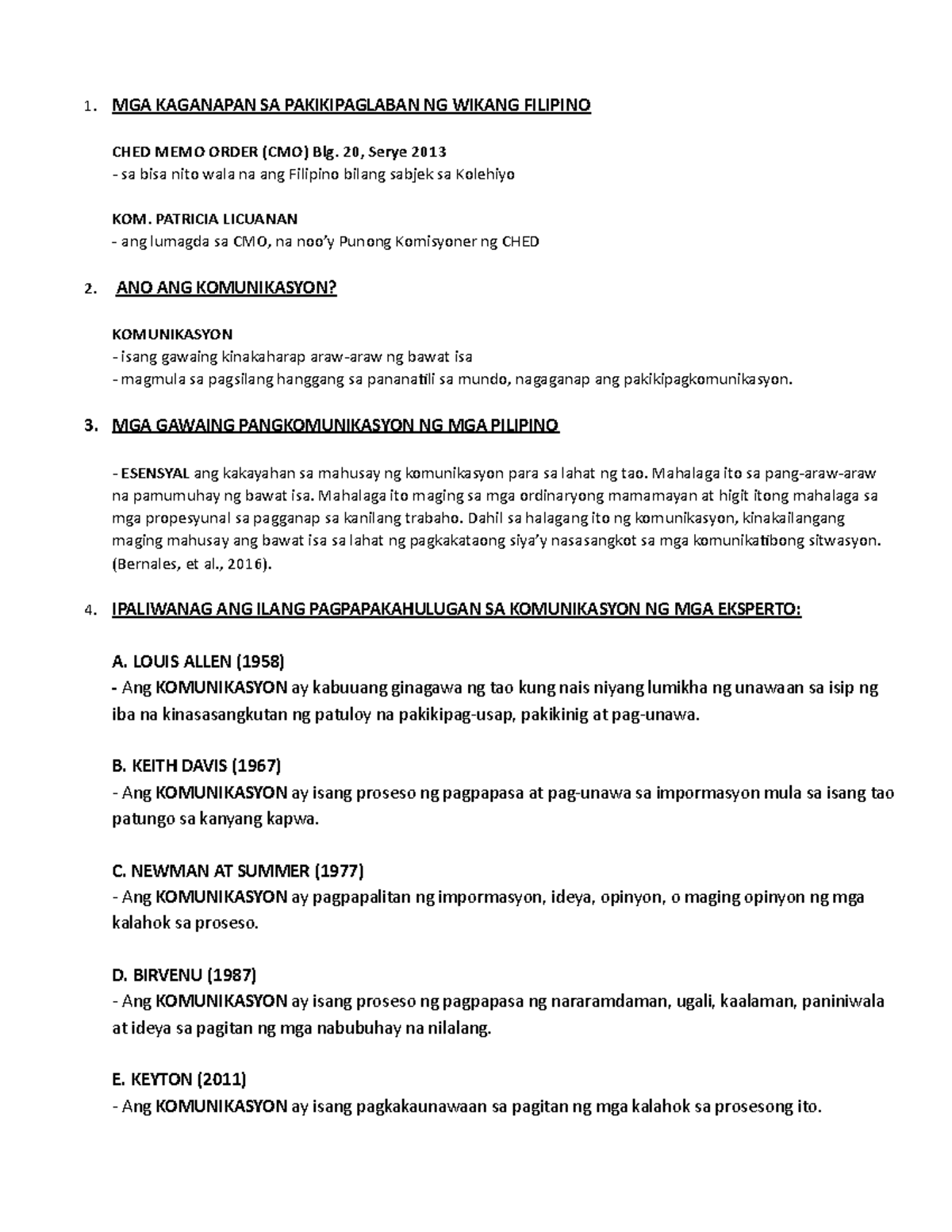 1. MGA KAGANAPAN SA PAKIKIPAGLABAN NG WIKANG FILIPINO

CHED MEMO ORDER (CMO) Blg. 20, Serye 2013
- sa bisa nito wala na ang Filipino bilang sabjek sa Kolehiyo

KOM. PATRICIA LICUANAN
- ang lumagda sa CMO, na noo'y Punong Komisyoner ng CHED

2. ANO ANG KOMUNIKASYON?

KOMUNIKASYON
- isang gawaing kinakaharap araw-araw ng bawat isa
- magmula sa pagsilang hanggang sa pananatili sa mundo, nagaganap ang pakikipagkomunikasyon.

3. MGA GAWAING PANGKOMUNIKASYON NG MGA PILIPINO

- ESENSYAL ang kakayahan sa mahusay ng komunikasyon para sa lahat ng tao. Mahalaga ito sa pang-araw-araw na pamumuhay ng bawat isa. Mahalaga ito maging sa mga ordinaryong mamamayan at higit itong mahalaga sa mga propesyunal sa pagganap sa kanilang trabaho. Dahil sa halagang ito ng komunikasyon, kinakailangang maging mahusay ang bawat isa sa lahat ng pagkakataong siya'y nasasangkot sa mga komunikatibong sitwasyon. (Bernales, et al., 2016).

4. IPALIWANAG ANG ILANG PAGPAPAKAHULUGAN SA KOMUNIKASYON NG MGA EKSPERTO:

A. LOUIS ALLEN (1958)
- Ang KOMUNIKASYON ay kabuuang ginagawa ng tao kung nais niyang lumikha ng unawaan sa isip ng iba na kinasasangkutan ng patuloy na pakikipag-usap, pakikinig at pag-unawa.

B. KEITH DAVIS (1967)
- Ang KOMUNIKASYON ay isang proseso ng pagpapasa at pag-unawa sa impormasyon mula sa isang tao patungo sa kanyang kapwa.

C. NEWMAN AT SUMMER (1977)
- Ang KOMUNIKASYON ay pagpapalitan ng impormasyon, ideya, opinyon, o maging opinyon ng mga kalahok sa proseso.

D. BIRVENU (1987)
- Ang KOMUNIKASYON ay isang proseso ng pagpapasa ng nararamdaman, ugali, kaalaman, paniniwala at ideya sa pagitan ng mga nabubuhay na nilalang.

E. KEYTON (2011)
- Ang KOMUNIKASYON ay isang pagkakaunawaan sa pagitan ng mga kalahok sa prosesong ito.